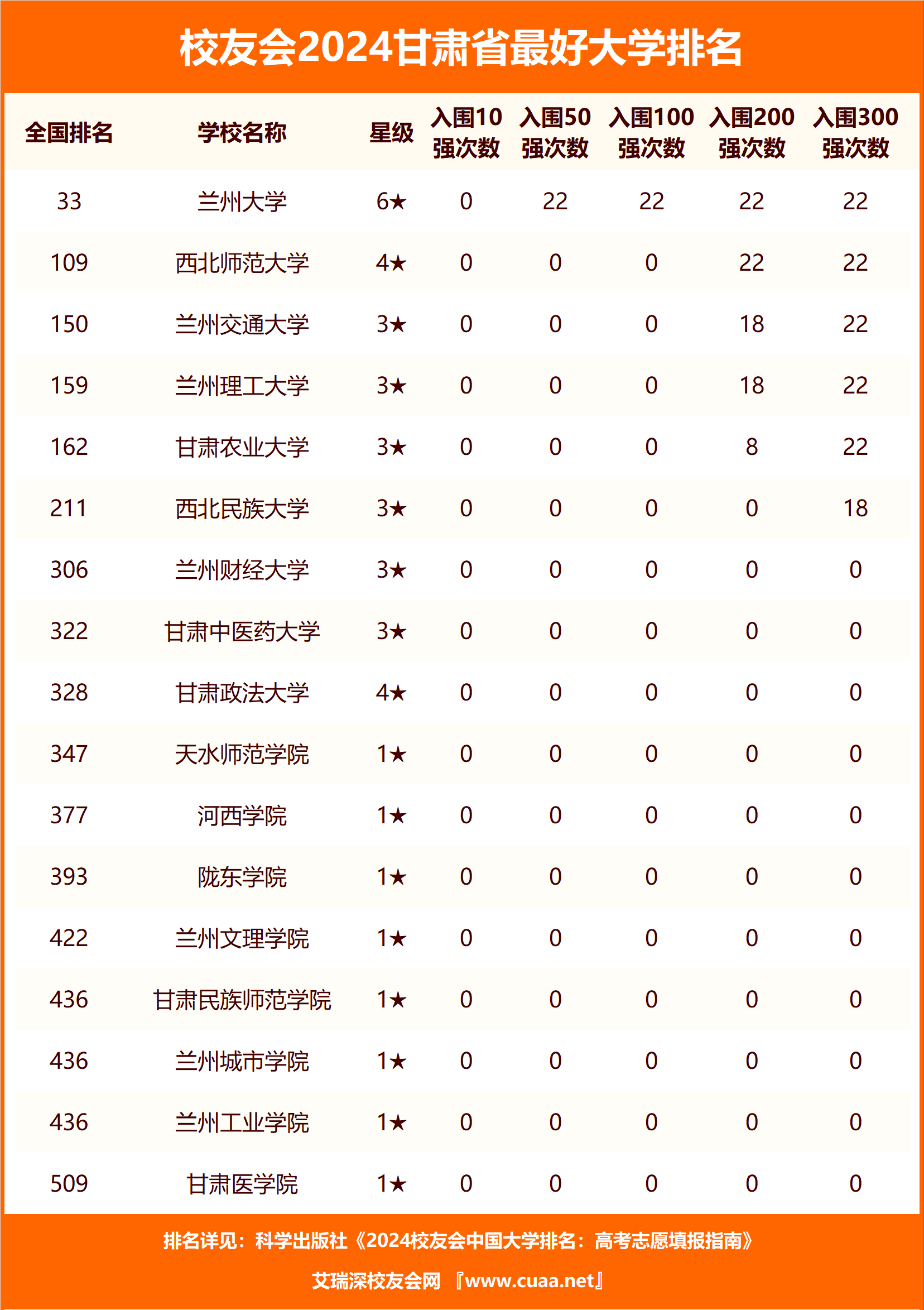 校友会2024甘肃省最好大学排名

| 全国排名 | 学校名称 | 星级 | 入围10强次数 | 入围50强次数 | 入围100强次数 | 入围200强次数 | 入围300强次数 |
|---|---|---|---|---|---|---|---|
| 33 | 兰州大学 | 6★ | 0 | 22 | 22 | 22 | 22 |
| 109 | 西北师范大学 | 4★ | 0 | 0 | 0 | 22 | 22 |
| 150 | 兰州交通大学 | 3★ | 0 | 0 | 0 | 18 | 22 |
| 159 | 兰州理工大学 | 3★ | 0 | 0 | 0 | 18 | 22 |
| 162 | 甘肃农业大学 | 3★ | 0 | 0 | 0 | 8 | 22 |
| 211 | 西北民族大学 | 3★ | 0 | 0 | 0 | 0 | 18 |
| 306 | 兰州财经大学 | 3★ | 0 | 0 | 0 | 0 | 0 |
| 322 | 甘肃中医药大学 | 3★ | 0 | 0 | 0 | 0 | 0 |
| 328 | 甘肃政法大学 | 4★ | 0 | 0 | 0 | 0 | 0 |
| 347 | 天水师范学院 | 1★ | 0 | 0 | 0 | 0 | 0 |
| 377 | 河西学院 | 1★ | 0 | 0 | 0 | 0 | 0 |
| 393 | 陇东学院 | 1★ | 0 | 0 | 0 | 0 | 0 |
| 422 | 兰州文理学院 | 1★ | 0 | 0 | 0 | 0 | 0 |
| 436 | 甘肃民族师范学院 | 1★ | 0 | 0 | 0 | 0 | 0 |
| 436 | 兰州城市学院 | 1★ | 0 | 0 | 0 | 0 | 0 |
| 436 | 兰州工业学院 | 1★ | 0 | 0 | 0 | 0 | 0 |
| 509 | 甘肃医学院 | 1★ | 0 | 0 | 0 | 0 | 0 |

排名详见：科学出版社《2024校友会中国大学排名：高考志愿填报指南》

艾瑞深校友会网 『www.cuaa.net』